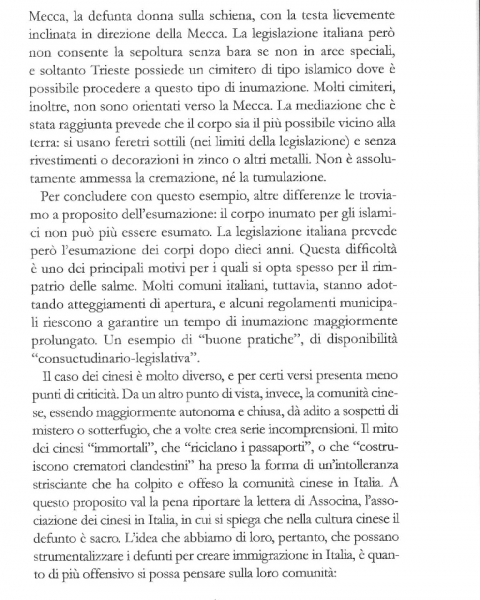 Mecca, la defunta donna sulla schiena, con la testa lievemente inclinata in direzione della Mecca. La legislazione italiana però non consente la sepoltura senza bara se non in aree speciali, e soltanto Trieste possiede un cimitero di tipo islamico dove è possibile procedere a questo tipo di inumazione. Molti cimiteri, inoltre, non sono orientati verso la Mecca. La mediazione che è stata raggiunta prevede che il corpo sia il più possibile vicino alla terra: si usano feretri sottili (nei limiti della legislazione) e senza rivestimenti o decorazioni in zinco o altri metalli. Non è assolutamente ammessa la cremazione, né la tumulazione.

Per concludere con questo esempio, altre differenze le troviamo a proposito dell'esumazione: il corpo inumato per gli islamici non può più essere esumato. La legislazione italiana prevede però l'esumazione dei corpi dopo dieci anni. Questa difficoltà è uno dei principali motivi per i quali si opta spesso per il rimpatrio delle salme. Molti comuni italiani, tuttavia, stanno adottando atteggiamenti di apertura, e alcuni regolamenti municipali riescono a garantire un tempo di inumazione maggiormente prolungato. Un esempio di "buone pratiche", di disponibilità "consuetudinario-legislativa".

Il caso dei cinesi è molto diverso, e per certi versi presenta meno punti di criticità. Da un altro punto di vista, invece, la comunità cinese, essendo maggiormente autonoma e chiusa, dà adito a sospetti di mistero o sotterfugio, che a volte crea serie incomprensioni. Il mito dei cinesi "immortali", che "riciclano i passaporti", o che "costruiscono crematori clandestini" ha preso la forma di un'intolleranza strisciante che ha colpito e offeso la comunità cinese in Italia. A questo proposito val la pena riportare la lettera di Associna, l'associazione dei cinesi in Italia, in cui si spiega che nella cultura cinese il defunto è sacro. L'idea che abbiamo di loro, pertanto, che possano strumentalizzare i defunti per creare immigrazione in Italia, è quanto di più offensivo si possa pensare sulla loro comunità: